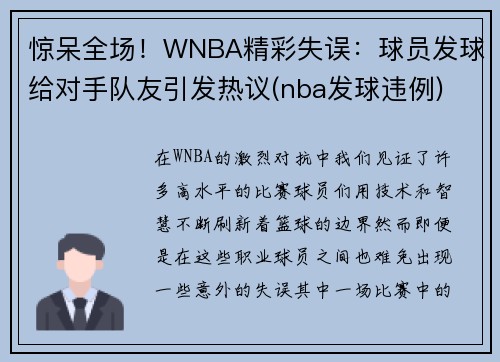 惊呆全场！WNBA精彩失误：球员发球给对手队友引发热议(nba发球违例)

在WNBA的激烈对抗中我们见证了许多高水平的比赛球员们用技术和智慧不断刷新着篮球的边界然而即便是在这些职业球员之间也难免出现一些意外的失误其中一场比赛中的